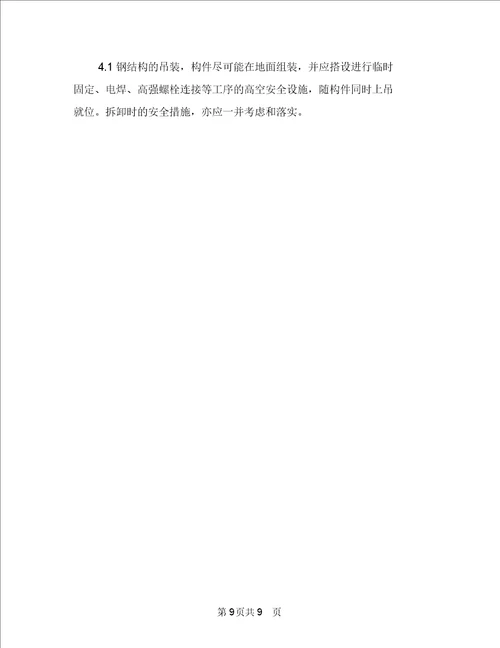 4.1 钢结构的吊装，构件尽可能在地面组装，并应搭设进行临时固定、电焊、高强螺栓连接等工序的高空安全设施，随构件同时上吊就位。拆卸时的安全措施，亦应一并考虑和落实。

第 9 页共 9 页